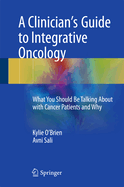 A Clinician's Guide to Integrative Oncology

What You Should Be Talking About with Cancer Patients and Why

Kylie O'Brien
Avni Sali

Springer